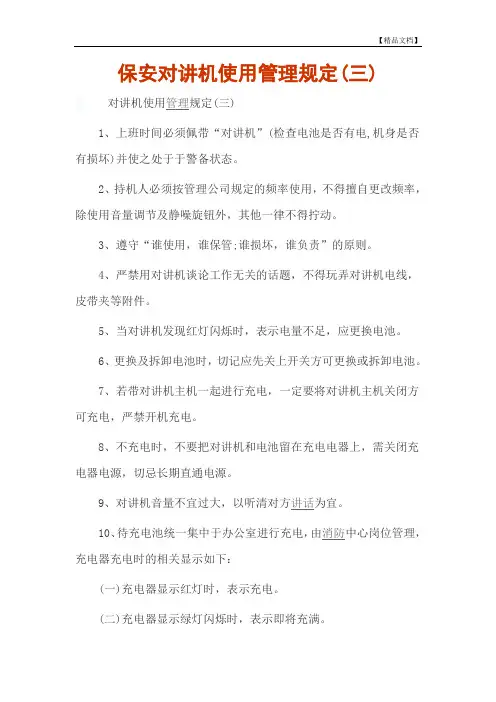 【精品文档】

保安对讲机使用管理规定(三)

对讲机使用管理规定(三)

1、上班时间必须佩带“对讲机”(检查电池是否有电,机身是否有损坏)并使之处于于警备状态。

2、持机人必须按管理公司规定的频率使用，不得擅自更改频率，除使用音量调节及静噪旋钮外，其他一律不得拧动。

3、遵守“谁使用，谁保管;谁损坏，谁负责”的原则。

4、严禁用对讲机谈论工作无关的话题，不得玩弄对讲机电线，皮带夹等附件。

5、当对讲机发现红灯闪烁时，表示电量不足，应更换电池。

6、更换及拆卸电池时，切记应先关上开关方可更换或拆卸电池。

7、若带对讲机主机一起进行充电，一定要将对讲机主机关闭方可充电，严禁开机充电。

8、不充电时，不要把对讲机和电池留在充电电器上，需关闭充电器电源，切忌长期直通电源。

9、对讲机音量不宜过大，以听清对方讲话为宜。

10、待充电池统一集中于办公室进行充电，由消防中心岗位管理，充电器充电时的相关显示如下:

(一)充电器显示红灯时，表示充电。

(二)充电器显示绿灯闪烁时，表示即将充满。